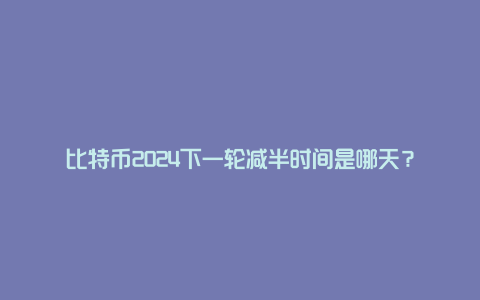 比特币2024下一轮减半时间是哪天？